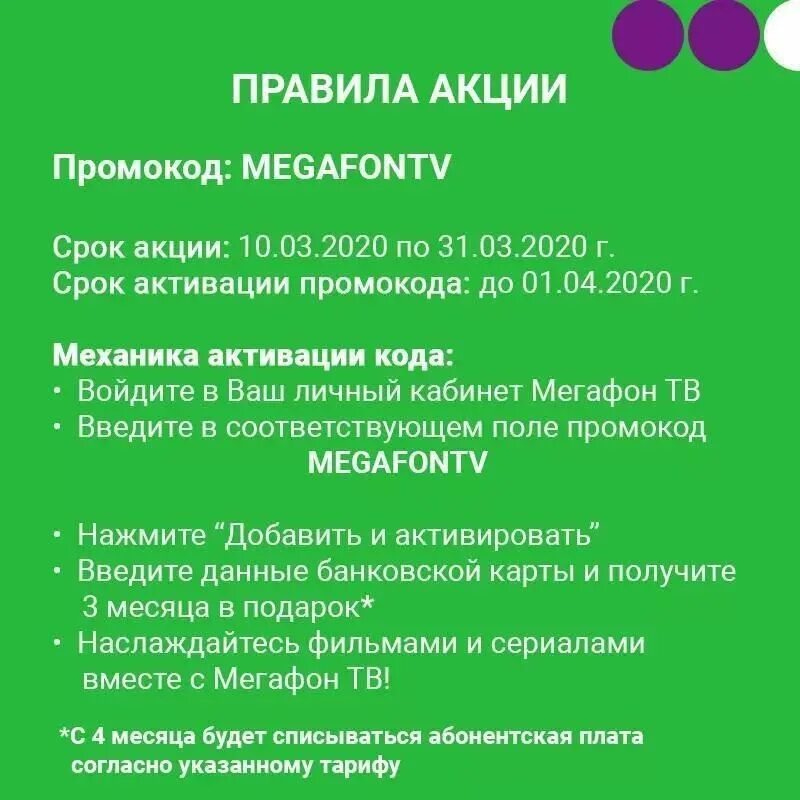 ПРАВИЛА АКЦИИ

Промокод: MEGAFONTV

Срок акции: 10.03.2020 по 31.03.2020 г.
Срок активации промокода: до 01.04.2020 г.

Механика активации кода:
• Войдите в Ваш личный кабинет Мегафон ТВ
• Введите в соответствующем поле промокод MEGAFONTV

• Нажмите “Добавить и активировать”
• Введите данные банковской карты и получите 3 месяца в подарок*
• Наслаждайтесь фильмами и сериалами вместе с Мегафон ТВ!

*С 4 месяца будет списываться абонентская плата согласно указанному тарифу